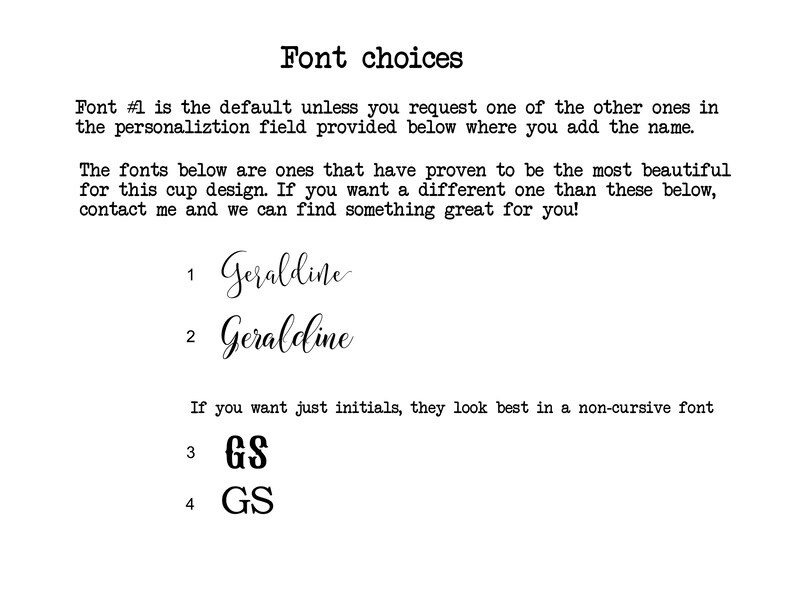 Font choices

Font #1 is the default unless you request one of the other ones in the personaliztion field provided below where you add the name.

The fonts below are ones that have proven to be the most beautiful for this cup design. If you want a different one than these below, contact me and we can find something great for you!

1 Geraldine

2 Geraldine

If you want just initials, they look best in a non-cursive font

3 GS

4 GS